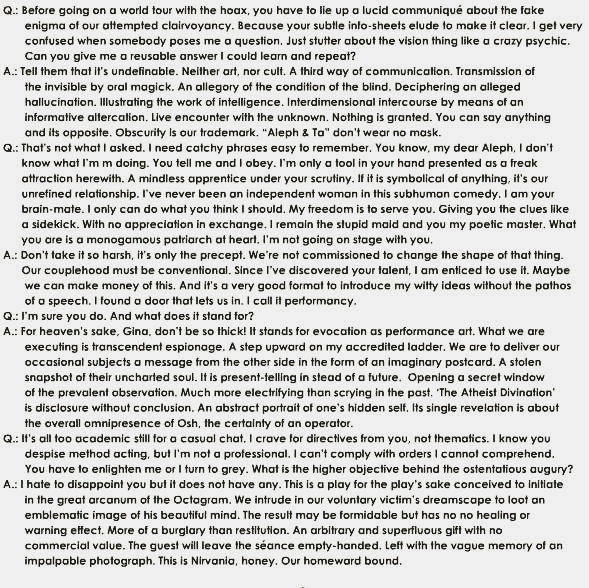 Q.: Before going on a world tour with the hoax, you have to tie up a lucid communiqué about the fake enigma of our attempted clairvoyancy. Because your subtle info-sheets elude to make it clear. I get very confused when somebody poses me a question. Just stutter about the vision thing like a crazy psychic. Can you give me a reusable answer I could learn and repeat?
A.: Tell them that it's undefinable. Neither art, nor cult. A third way of communication. Transmission of the invisible by oral magick. An allegory of the condition of the blind. Deciphering an alleged hallucination. Illustrating the work of intelligence. Interdimensional intercourse by means of an informative altercation. Live encounter with the unknown. Nothing is granted. You can say anything and its opposite. Obscurity is our trademark. "Aleph & Ta" don't wear no mask.
Q.: That's not what I asked. I need catchy phrases easy to remember. You know, my dear Aleph, I don't know what I'm m doing. You tell me and I obey. I'm only a tool in your hand presented as a freak attraction herewith. A mindless apprentice under your scrutiny. If it is symbolical of anything, it's our unrefined relationship. I've never been an independent woman in this subhuman comedy. I am your brain-mate. I only can do what you think I should. My freedom is to serve you. Giving you the clues like a sidekick. With no appreciation in exchange. I remain the stupid maid and you my poetic master. What you are is a monogamous patriarch at heart. I'm not going on stage with you.
A.: Don't take it so harsh, it's only the precept. We're not commissioned to change the shape of that thing. Our couplehood must be conventional. Since I've discovered your talent, I am enticed to use it. Maybe we can make money of this. And it's a very good format to introduce my witty ideas without the pathos of a speech. I found a door that lets us in. I call it performancy.
Q.: I'm sure you do. And what does it stand for?
A.: For heaven's sake, Gina, don't be so thick! It stands for evocation as performance art. What we are executing is transcendent espionage. A step upward on my accredited ladder. We are to deliver our occasional subjects a message from the other side in the form of an imaginary postcard. A stolen snapshot of their uncharted soul. It is present-telling in stead of a future. Opening a secret window of the prevalent observation. Much more electrifying than scrying in the past. 'The Atheist Divination' is disclosure without conclusion. An abstract portrait of one's hidden self. Its single revelation is about the overall omnipresence of Osh, the certainty of an operator.
Q.: It's all too academic still for a casual chat. I crave for directives from you, not thematics. I know you despise method acting, but I'm not a professional. I can't comply with orders I cannot comprehend. You have to enlighten me or I turn to grey. What is the higher objective behind the ostentatious augury?
A.: I hate to disappoint you but it does not have any. This is a play for the play's sake conceived to initiate in the great arcanum of the Octagram. We intrude in our voluntary victim's dreamscape to loot an emblematic image of his beautiful mind. The result may be formidable but has no no healing or warning effect. More of a burglary than restitution. An arbitrary and superfluous gift with no commercial value. The guest will leave the séance empty-handed. Left with the vague memory of an impalpable photograph. This is Nirvania, honey. Our homeward bound.